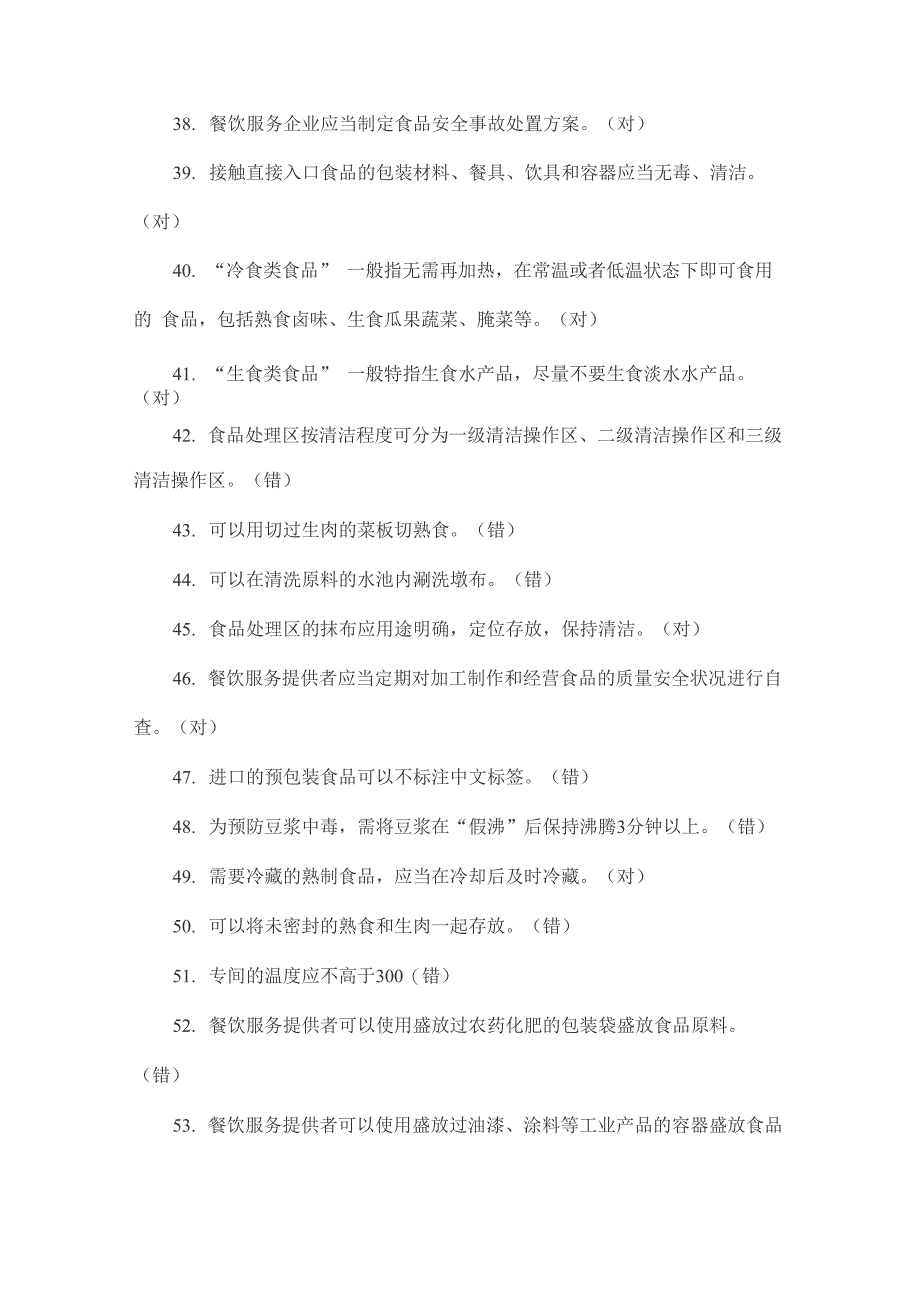 38. 餐饮服务企业应当制定食品安全事故处置方案。（对）

39. 接触直接入口食品的包装材料、餐具、饮具和容器应当无毒、清洁。（对）

40. “冷食类食品” 一般指无需再加热，在常温或者低温状态下即可食用的 食品，包括熟食卤味、生食瓜果蔬菜、腌菜等。（对）

41. “生食类食品” 一般特指生食水产品，尽量不要生食淡水水产品。（对）

42. 食品处理区按清洁程度可分为一级清洁操作区、二级清洁操作区和三级清洁操作区。（错）

43. 可以用切过生肉的菜板切熟食。（错）

44. 可以在清洗原料的水池内涮洗墩布。（错）

45. 食品处理区的抹布应用途明确，定位存放，保持清洁。（对）

46. 餐饮服务提供者应当定期对加工制作和经营食品的质量安全状况进行自查。（对）

47. 进口的预包装食品可以不标注中文标签。（错）

48. 为预防豆浆中毒，需将豆浆在“假沸”后保持沸腾3分钟以上。（错）

49. 需要冷藏的熟制食品，应当在冷却后及时冷藏。（对）

50. 可以将未密封的熟食和生肉一起存放。（错）

51. 专间的温度应不高于300（错）

52. 餐饮服务提供者可以使用盛放过农药化肥的包装袋盛放食品原料。（错）

53. 餐饮服务提供者可以使用盛放过油漆、涂料等工业产品的容器盛放食品